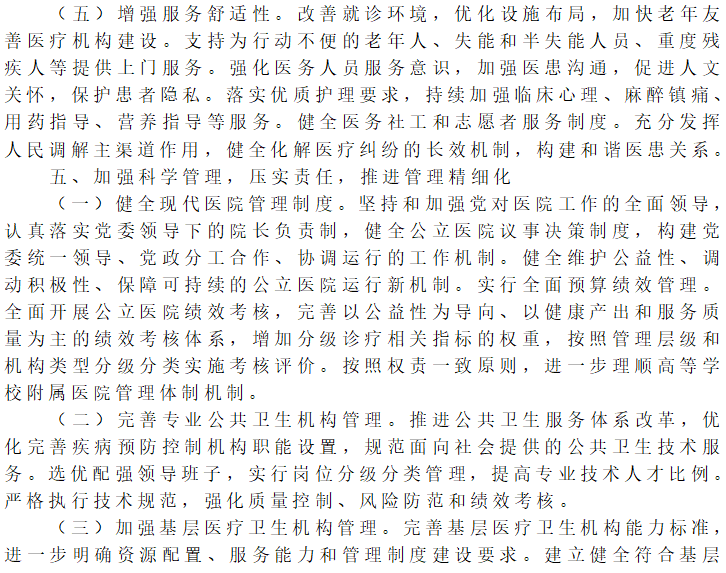 （五）增强服务舒适性。改善就诊环境，优化设施布局，加快老年友善医疗机构建设。支持为行动不便的老年人、失能和半失能人员、重度残疾人等提供上门服务。强化医务人员服务意识，加强医患沟通，促进人文关怀，保护患者隐私。落实优质护理要求，持续加强临床心理、麻醉镇痛、用药指导、营养指导等服务。健全医务社工和志愿者服务制度。充分发挥人民调解主渠道作用，健全化解医疗纠纷的长效机制，构建和谐医患关系。

五、加强科学管理，压实责任，推进管理精细化

（一）健全现代医院管理制度。坚持和加强党对医院工作的全面领导，认真落实党委领导下的院长负责制，健全公立医院议事决策制度，构建党委统一领导、党政分工合作、协调运行的工作机制。健全维护公益性、调动积极性、保障可持续的公立医院运行新机制。实行全面预算绩效管理。全面开展公立医院绩效考核，完善以公益性为导向、以健康产出和服务质量为主的绩效考核体系，增加分级诊疗相关指标的权重，按照管理层级和机构类型分级分类实施考核评价。按照权责一致原则，进一步理顺高等学校附属医院管理体制机制。

（二）完善专业公共卫生机构管理。推进公共卫生服务体系改革，优化完善疾病预防控制机构职能设置，规范面向社会提供的公共卫生技术服务。选优配强领导班子，实行岗位分级分类管理，提高专业技术人才比例。严格执行技术规范，强化质量控制、风险防范和绩效考核。

（三）加强基层医疗卫生机构管理。完善基层医疗卫生机构能力标准，进一步明确资源配置、服务能力和管理制度建设要求。建立健全符合基层